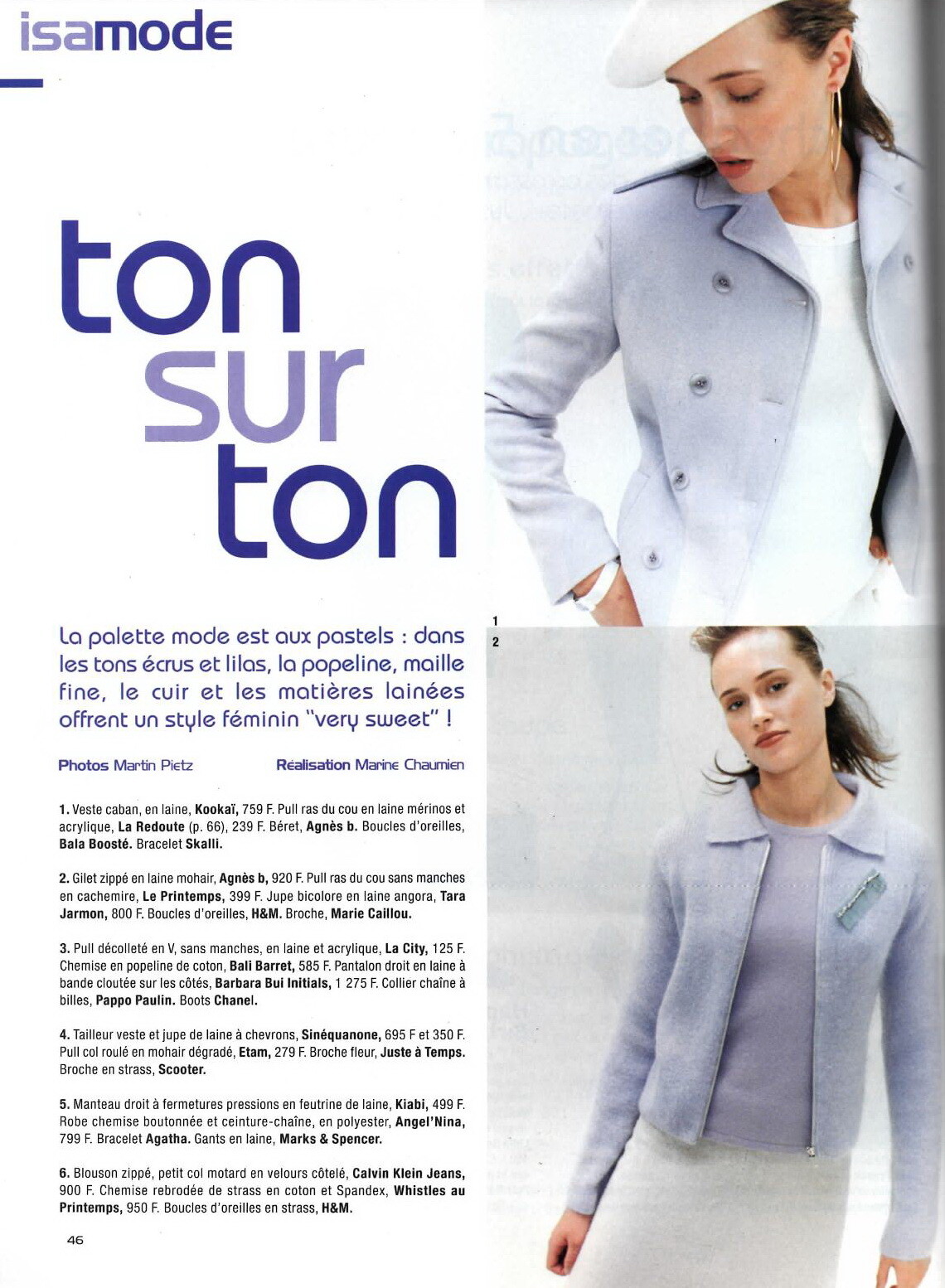 isamode

ton
sur
ton

La palette mode est aux pastels : dans les tons écrus et lilas, la popeline, maille fine, le cuir et les matières lainées offrent un style féminin "very sweet" !

Photos Martin Pietz

Réalisation Marine Chaumien

1. Veste caban, en laine, Kookaï, 759 F. Pull ras du cou en laine mérinos et acrylique, La Redoute (p. 66), 239 F. Béret, Agnès b. Boucles d'oreilles, Bala Boosté. Bracelet Skalli.

2. Gilet zippé en laine mohair, Agnès b, 920 F. Pull ras du cou sans manches en cachemire, Le Printemps, 399 F. Jupe bicolore en laine angora, Tara Jarmon, 800 F. Boucles d'oreilles, H&M. Broche, Marie Caillou.

3. Pull décolleté en V, sans manches, en laine et acrylique, La City, 125 F. Chemise en popeline de coton, Bali Barret, 585 F. Pantalon droit en laine à bande cloutée sur les côtés, Barbara Bui Initials, 1 275 F. Collier chaîne à billes, Pappo Paulin. Boots Chanel.

4. Tailleur veste et jupe de laine à chevrons, Sinéquanone, 695 F et 350 F. Pull col roulé en mohair dégradé, Etam, 279 F. Broche fleur, Juste à Temps. Broche en strass, Scooter.

5. Manteau droit à fermetures pressions en feutrine de laine, Kiabi, 499 F. Robe chemise boutonnée et ceinture-chaîne, en polyester, Angel'Nina, 799 F. Bracelet Agatha. Gants en laine, Marks & Spencer.

6. Blouson zippé, petit col motard en velours côtelé, Calvin Klein Jeans, 900 F. Chemise rebrodée de strass en coton et Spandex, Whistles au Printemps, 950 F. Boucles d'oreilles en strass, H&M.

46

1
2